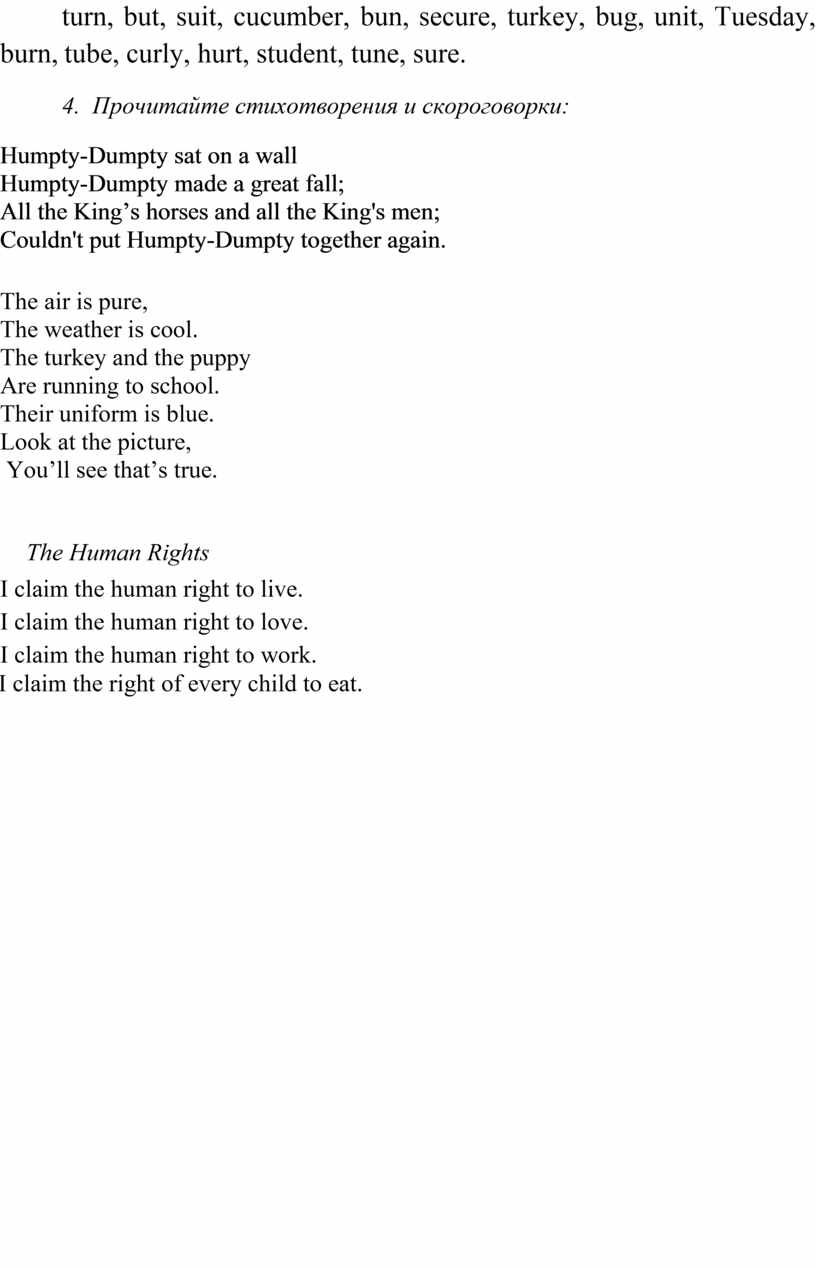 turn, but, suit, cucumber, bun, secure, turkey, bug, unit, Tuesday, burn, tube, curly, hurt, student, tune, sure.

4. Прочитайте стихотворения и скороговорки:

Humpty-Dumpty sat on a wall
Humpty-Dumpty made a great fall;
All the King’s horses and all the King's men;
Couldn't put Humpty-Dumpty together again.

The air is pure,
The weather is cool.
The turkey and the puppy
Are running to school.
Their uniform is blue.
Look at the picture,
You’ll see that’s true.

The Human Rights
I claim the human right to live.
I claim the human right to love.
I claim the human right to work.
I claim the right of every child to eat.